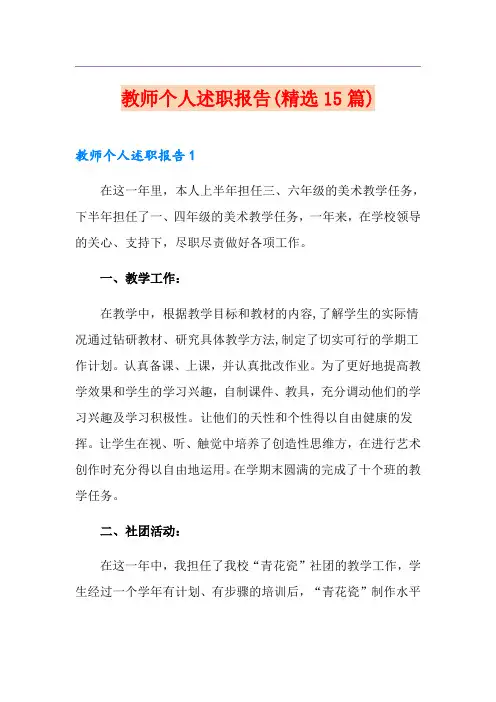 教师个人述职报告(精选15篇)

教师个人述职报告1

在这一年里，本人上半年担任三、六年级的美术教学任务，下半年担任了一、四年级的美术教学任务，一年来，在学校领导的关心、支持下，尽职尽责做好各项工作。

一、教学工作：

在教学中，根据教学目标和教材的内容,了解学生的实际情况通过钻研教材、研究具体教学方法,制定了切实可行的学期工作计划。认真备课、上课，并认真批改作业。为了更好地提高教学效果和学生的学习兴趣，自制课件、教具，充分调动他们的学习兴趣及学习积极性。让他们的天性和个性得以自由健康的发挥。让学生在视、听、触觉中培养了创造性思维方，在进行艺术创作时充分得以自由地运用。在学期末圆满的完成了十个班的教学任务。

二、社团活动：

在这一年中，我担任了我校“青花瓷”社团的教学工作，学生经过一个学年有计划、有步骤的培训后，“青花瓷”制作水平